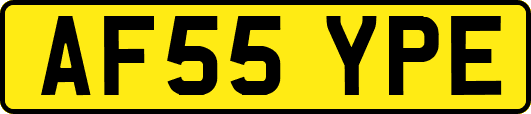 AF55 YPE